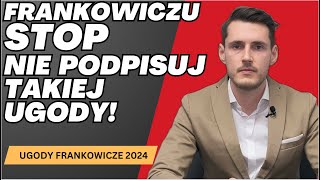 FRANKOWICZU
STOP
NIE PODPISUJ
TAKIEJ
UGODY!

UGODY FRANKOWICZE 2024